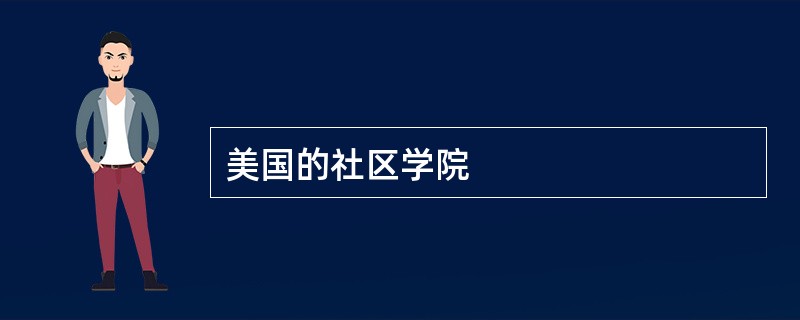 美国的社区学院